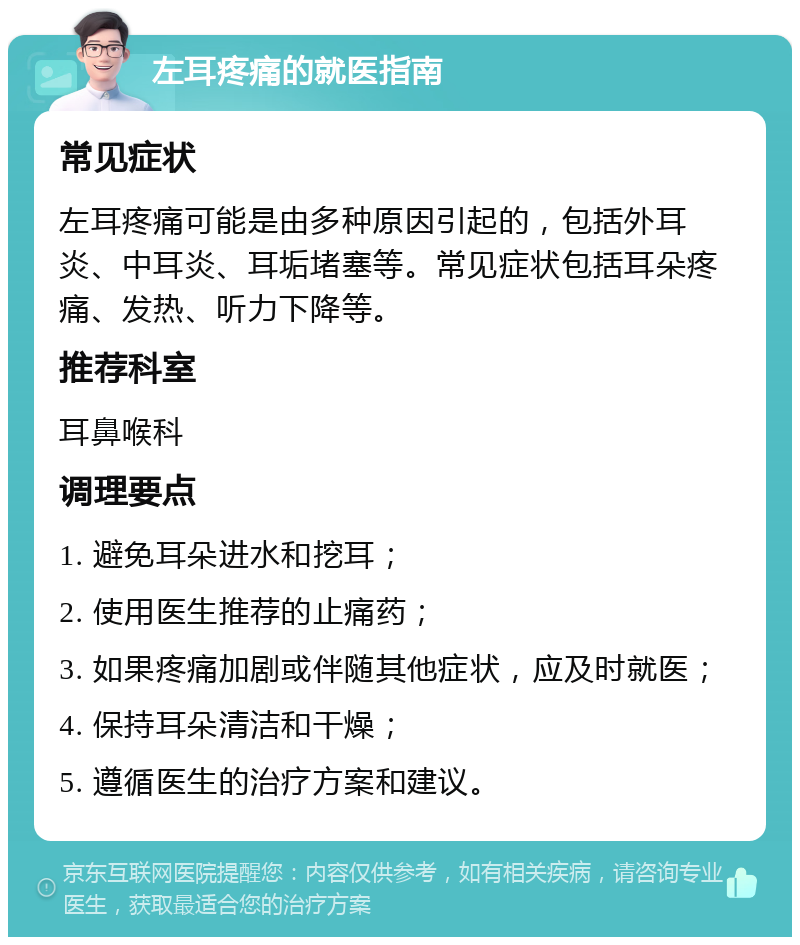 左耳疼痛的就医指南

常见症状

左耳疼痛可能是由多种原因引起的，包括外耳炎、中耳炎、耳垢堵塞等。常见症状包括耳朵疼痛、发热、听力下降等。

推荐科室

耳鼻喉科

调理要点

1. 避免耳朵进水和挖耳；

2. 使用医生推荐的止痛药；

3. 如果疼痛加剧或伴随其他症状，应及时就医；

4. 保持耳朵清洁和干燥；

5. 遵循医生的治疗方案和建议。

京东互联网医院提醒您：内容仅供参考，如有相关疾病，请咨询专业医生，获取最适合您的治疗方案